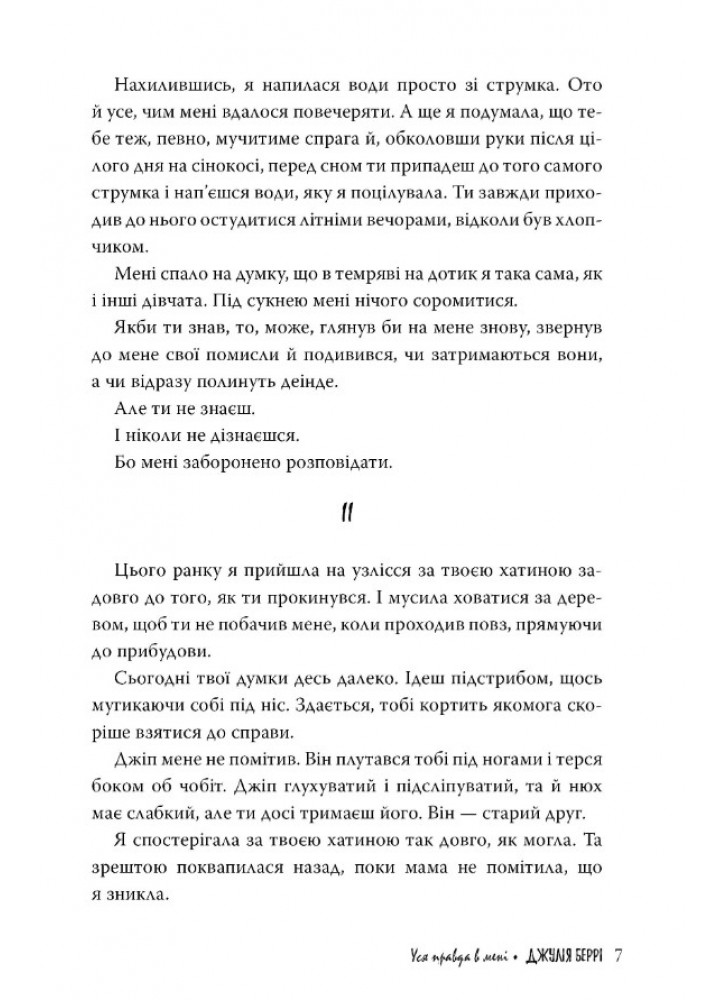 Нахилившись, я напилася води просто зі струмка. Ото й усе, чим мені вдалося повечеряти. А ще я подумала, що тебе теж, певно, мучитиме спрага й, обколовши руки після цілого дня на сінокосі, перед сном ти припадеш до того самого струмка і нап'єшся води, яку я поцілувала. Ти завжди приходив до нього остудитися літніми вечорами, відколи був хлопчиком.

Мені спало на думку, що в темряві на дотик я така сама, як і інші дівчата. Під сукнею мені нічого соромитися.

Якби ти знав, то, може, глянув би на мене знову, звернув до мене свої помисли й подивився, чи затримаються вони, а чи відразу полинуть деінде.

Але ти не знаєш.

І ніколи не дізнаєшся.

Бо мені заборонено розповідати.

II

Цього ранку я прийшла на узлісся за твоєю хатиною задовго до того, як ти прокинувся. І мусила ховатися за деревом, щоб ти не побачив мене, коли проходив повз, прямуючи до прибудови.

Сьогодні твої думки десь далеко. Ідеш підстрибом, щось мугикаючи собі під ніс. Здається, тобі кортить якомога скоріше взятися до справи.

Джіп мене не помітив. Він плутався тобі під ногами і терся боком об чобіт. Джіп глухуватий і підсліпуватий, та й нюх має слабкий, але ти досі тримаєш його. Він — старий друг.

Я спостерігала за твоєю хатиною так довго, як могла. Та зрештою поквапилася назад, поки мама не помітила, що я зникла.

Уся правда в мені • ДЖУЛІЯ БЕРРІ 7